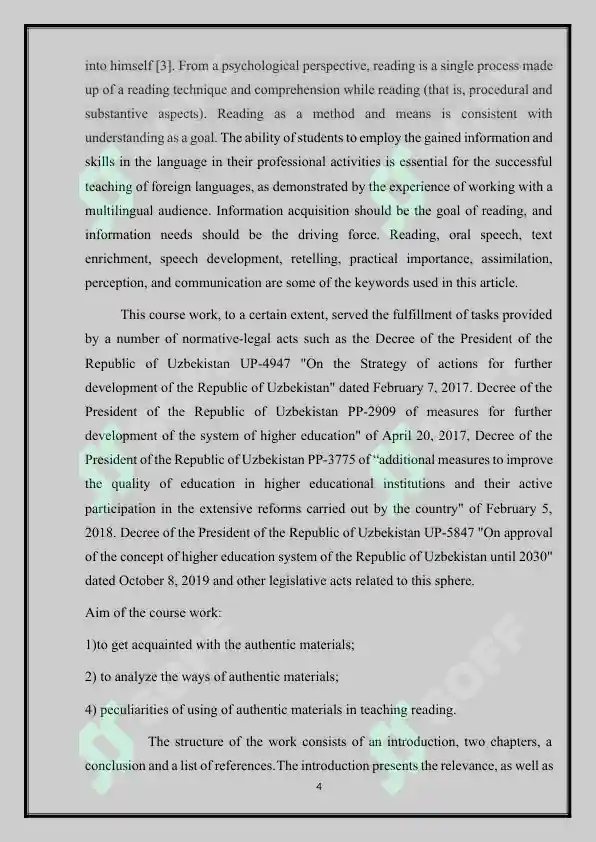 into himself [3]. From a psychological perspective, reading is a single process made up of a reading technique and comprehension while reading (that is, procedural and substantive aspects). Reading as a method and means is consistent with understanding as a goal. The ability of students to employ the gained information and skills in the language in their professional activities is essential for the successful teaching of foreign languages, as demonstrated by the experience of working with a multilingual audience. Information acquisition should be the goal of reading, and information needs should be the driving force. Reading, oral speech, text enrichment, speech development, retelling, practical importance, assimilation, perception, and communication are some of the keywords used in this article.

This course work, to a certain extent, served the fulfillment of tasks provided by a number of normative-legal acts such as the Decree of the President of the Republic of Uzbekistan UP-4947 "On the Strategy of actions for further development of the Republic of Uzbekistan" dated February 7, 2017. Decree of the President of the Republic of Uzbekistan PP-2909 of measures for further development of the system of higher education" of April 20, 2017, Decree of the President of the Republic of Uzbekistan PP-3775 of "additional measures to improve the quality of education in higher educational institutions and their active participation in the extensive reforms carried out by the country" of February 5, 2018. Decree of the President of the Republic of Uzbekistan UP-5847 "On approval of the concept of higher education system of the Republic of Uzbekistan until 2030" dated October 8, 2019 and other legislative acts related to this sphere.

Aim of the course work:

1)to get acquainted with the authentic materials;

2) to analyze the ways of authentic materials;

4) peculiarities of using of authentic materials in teaching reading.

The structure of the work consists of an introduction, two chapters, a conclusion and a list of references.The introduction presents the relevance, as well as

4